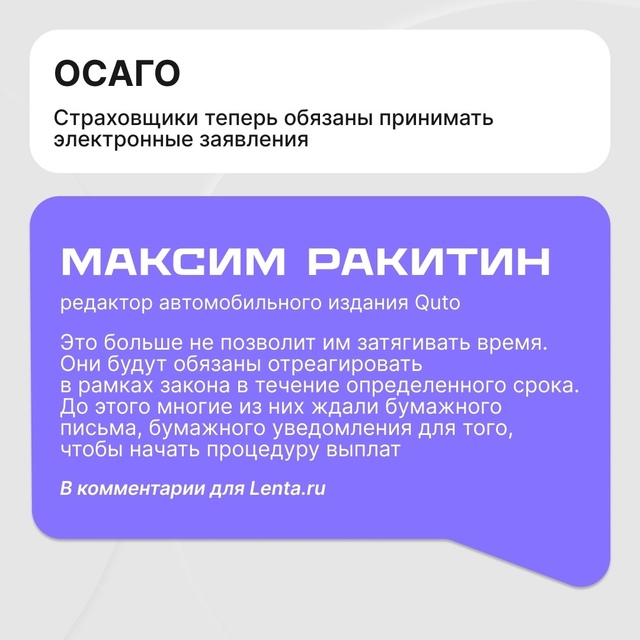 ОСАГО

Страховщики теперь обязаны принимать электронные заявления

МАКСИМ РАКИТИН

редактор автомобильного издания Quto

Это больше не позволит им затягивать время. Они будут обязаны отреагировать в рамках закона в течение определенного срока. До этого многие из них ждали бумажного письма, бумажного уведомления для того, чтобы начать процедуру выплат

В комментарии для Lenta.ru